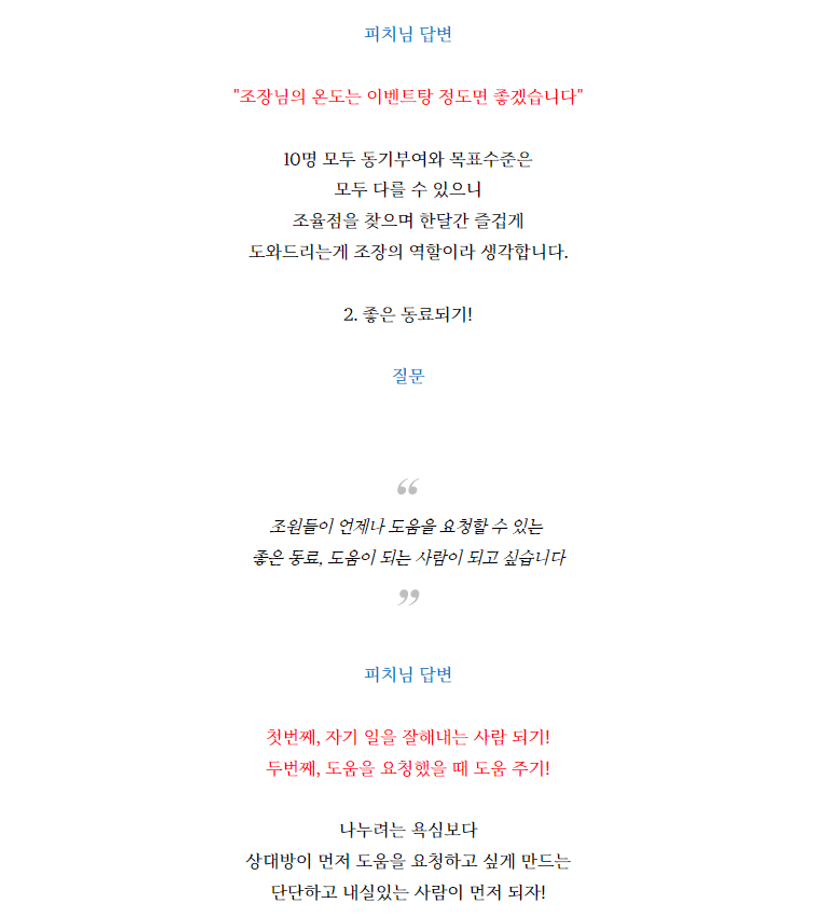 피치님 답변

"조장님의 온도는 이벤트탕 정도면 좋겠습니다"

10명 모두 동기부여와 목표수준은
모두 다를 수 있으니
조율점을 찾으며 한달간 즐겁게
도와드리는게 조장의 역할이라 생각합니다.

2. 좋은 동료되기!

질문

“

조원들이 언제나 도움을 요청할 수 있는
좋은 동료, 도움이 되는 사람이 되고 싶습니다

”

피치님 답변

첫번째, 자기 일을 잘해내는 사람 되기!
두번째, 도움을 요청했을 때 도움 주기!

나누려는 욕심보다
상대방이 먼저 도움을 요청하고 싶게 만드는
단단하고 내실있는 사람이 먼저 되자!